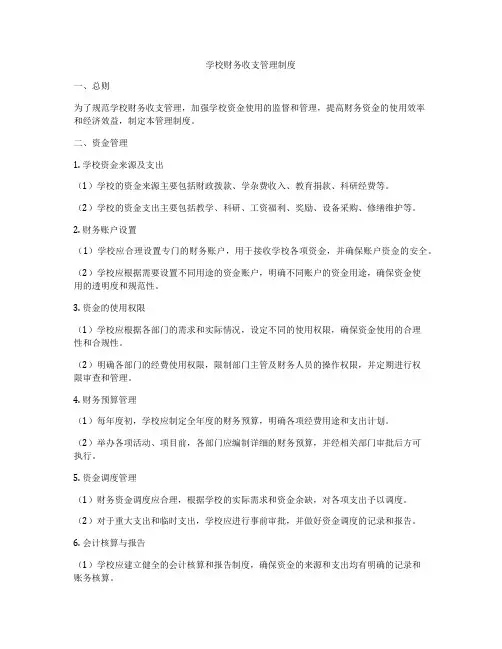 学校财务收支管理制度

一、总则

为了规范学校财务收支管理，加强学校资金使用的监督和管理，提高财务资金的使用效率和经济效益，制定本管理制度。

二、资金管理

1. 学校资金来源及支出

（1）学校的资金来源主要包括财政拨款、学杂费收入、教育捐款、科研经费等。

（2）学校的资金支出主要包括教学、科研、工资福利、奖励、设备采购、修缮维护等。

2. 财务账户设置

（1）学校应合理设置专门的财务账户，用于接收学校各项资金，并确保账户资金的安全。

（2）学校应根据需要设置不同用途的资金账户，明确不同账户的资金用途，确保资金使用的透明度和规范性。

3. 资金的使用权限

（1）学校应根据各部门的需求和实际情况，设定不同的使用权限，确保资金使用的合理性和合规性。

（2）明确各部门的经费使用权限，限制部门主管及财务人员的操作权限，并定期进行权限审查和管理。

4. 财务预算管理

（1）每年度初，学校应制定全年度的财务预算，明确各项经费用途和支出计划。

（2）举办各项活动、项目前，各部门应编制详细的财务预算，并经相关部门审批后方可执行。

5. 资金调度管理

（1）财务资金调度应合理，根据学校的实际需求和资金余缺，对各项支出予以调度。

（2）对于重大支出和临时支出，学校应进行事前审批，并做好资金调度的记录和报告。

6. 会计核算与报告

（1）学校应建立健全的会计核算和报告制度，确保资金的来源和支出均有明确的记录和账务核算。